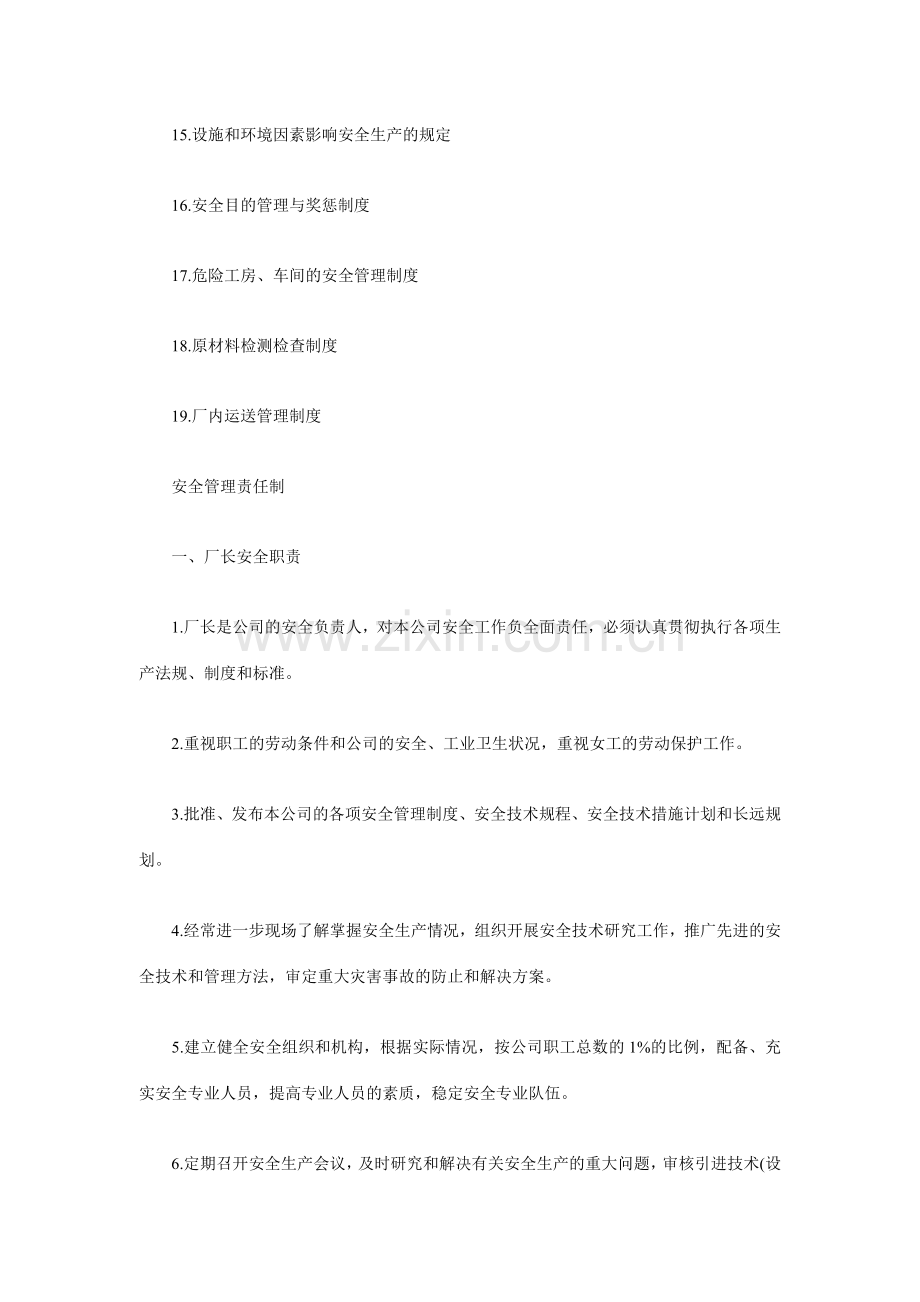 15.设施和环境因素影响安全生产的规定

16.安全目的管理与奖惩制度

17.危险工房、车间的安全管理制度

18.原材料检测检查制度

19.厂内运送管理制度

安全管理责任制

一、厂长安全职责

1.厂长是公司的安全负责人，对本公司安全工作负全面责任，必须认真贯彻执行各项生产法规、制度和标准。

2.重视职工的劳动条件和公司的安全、工业卫生状况，重视女工的劳动保护工作。

3.批准、发布本公司的各项安全管理制度、安全技术规程、安全技术措施计划和长远规划。

4.经常进一步现场了解掌握安全生产情况，组织开展安全技术研究工作，推广先进的安全技术和管理方法，审定重大灾害事故的防止和解决方案。

5.建立健全安全组织和机构，根据实际情况，按公司职工总数的1%的比例，配备、充实安全专业人员，提高专业人员的素质，稳定安全专业队伍。

6.定期召开安全生产会议，及时研究和解决有关安全生产的重大问题，审核引进技术(设

www.zixin.com.cn